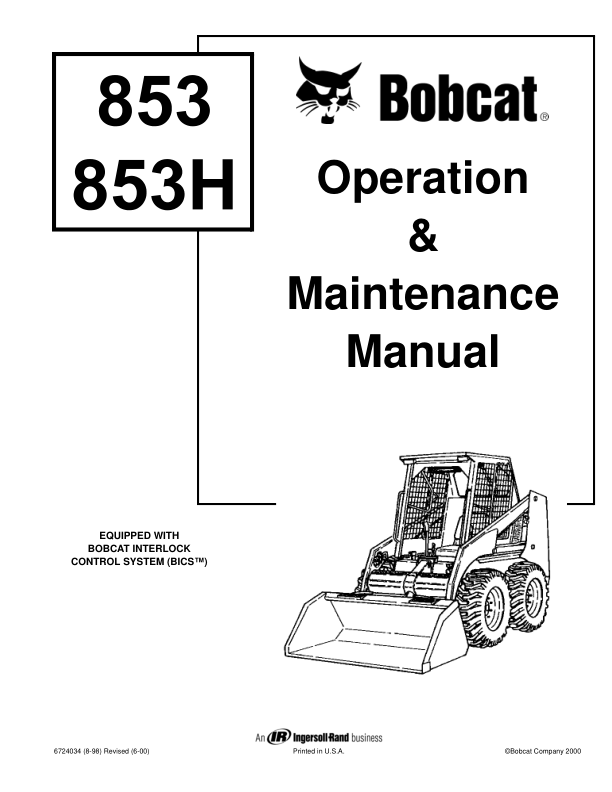 853
853H

Bobcat®

Operation
&
Maintenance
Manual

EQUIPPED WITH
BOBCAT INTERLOCK
CONTROL SYSTEM (BICS™)

An IR Ingersoll-Rand business

6724034 (8-98) Revised (6-00)

Printed in U.S.A.

©Bobcat Company 2000